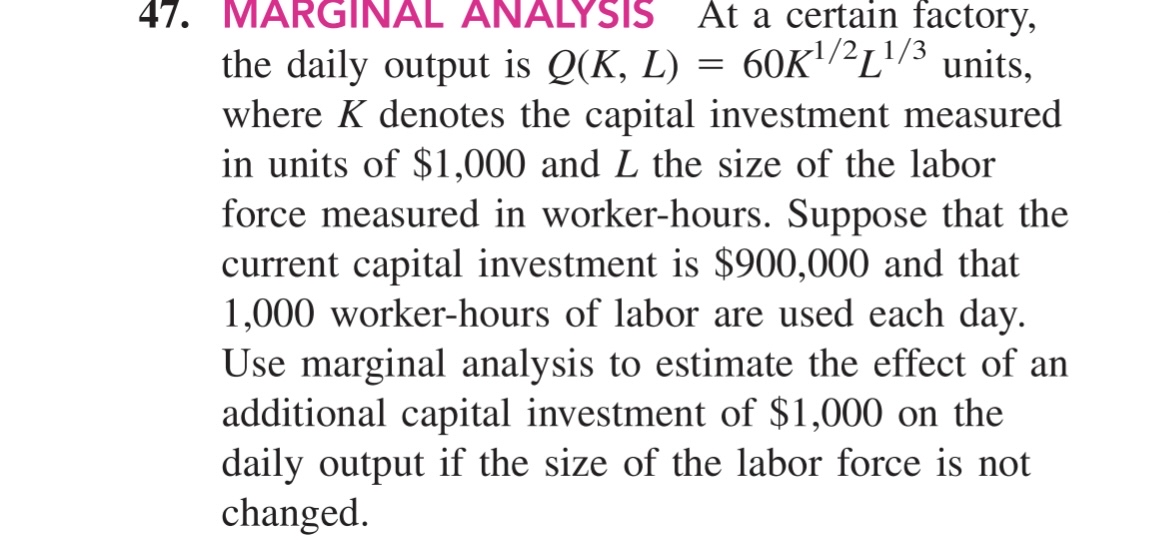 47. MARGINAL ANALYSIS At a certain factory, the daily output is $Q(K, L) = 60K^{1/2}L^{1/3}$ units, where K denotes the capital investment measured in units of $1,000 and L the size of the labor force measured in worker-hours. Suppose that the current capital investment is $900,000 and that 1,000 worker-hours of labor are used each day. Use marginal analysis to estimate the effect of an additional capital investment of $1,000 on the daily output if the size of the labor force is not changed.